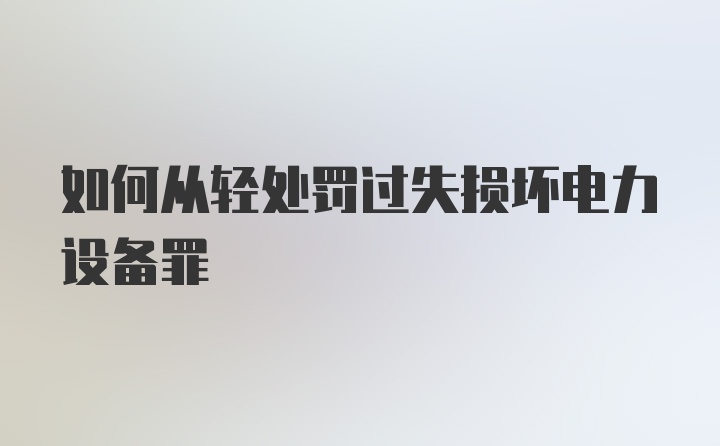 如何从轻处罚过失损坏电力设备罪